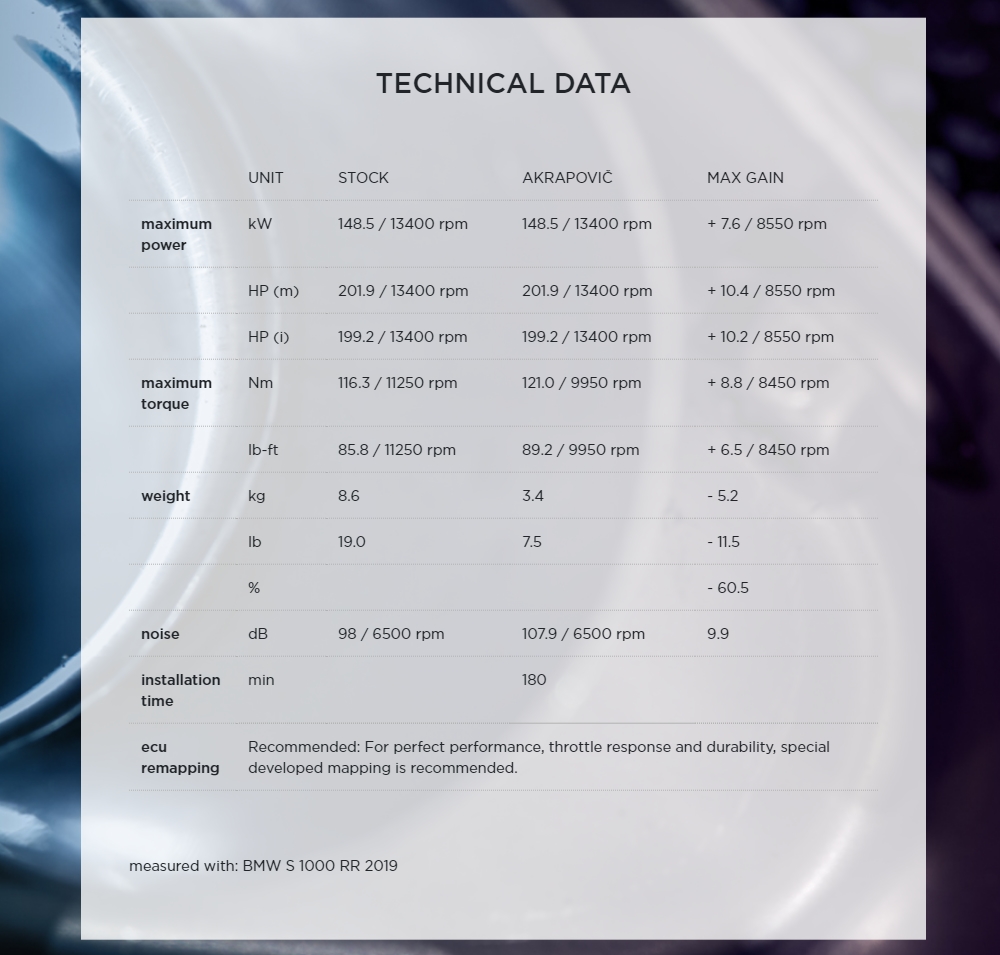 TECHNICAL DATA

| | UNIT | STOCK | AKRAPOVIČ | MAX GAIN |
|---|---|---|---|---|
| maximum power | kW | 148.5 / 13400 rpm | 148.5 / 13400 rpm | + 7.6 / 8550 rpm |
| | HP (m) | 201.9 / 13400 rpm | 201.9 / 13400 rpm | + 10.4 / 8550 rpm |
| | HP (i) | 199.2 / 13400 rpm | 199.2 / 13400 rpm | + 10.2 / 8550 rpm |
| maximum torque | Nm | 116.3 / 11250 rpm | 121.0 / 9950 rpm | + 8.8 / 8450 rpm |
| | lb-ft | 85.8 / 11250 rpm | 89.2 / 9950 rpm | + 6.5 / 8450 rpm |
| weight | kg | 8.6 | 3.4 | - 5.2 |
| | lb | 19.0 | 7.5 | - 11.5 |
| | % | | | - 60.5 |
| noise | dB | 98 / 6500 rpm | 107.9 / 6500 rpm | 9.9 |
| installation time | min | | 180 | |
| ecu remapping | Recommended: For perfect performance, throttle response and durability, special developed mapping is recommended. | | | |

measured with: BMW S 1000 RR 2019